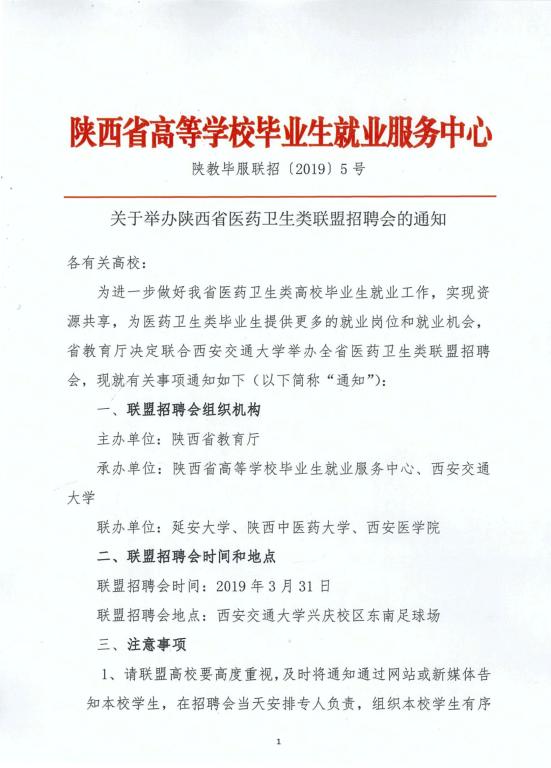 陕西省高等学校毕业生就业服务中心

陕教毕服联招〔2019〕5号

关于举办陕西省医药卫生类联盟招聘会的通知

各有关高校：

为进一步做好我省医药卫生类高校毕业生就业工作，实现资源共享，为医药卫生类毕业生提供更多的就业岗位和就业机会，省教育厅决定联合西安交通大学举办全省医药卫生类联盟招聘会，现就有关事项通知如下（以下简称“通知”）：

一、联盟招聘会组织机构

主办单位：陕西省教育厅

承办单位：陕西省高等学校毕业生就业服务中心、西安交通大学

联办单位：延安大学、陕西中医药大学、西安医学院

二、联盟招聘会时间和地点

联盟招聘会时间：2019年3月31日

联盟招聘会地点：西安交通大学兴庆校区东南足球场

三、注意事项

1、请联盟高校要高度重视，及时将通知通过网站或新媒体告知本校学生，在招聘会当天安排专人负责，组织本校学生有序

1